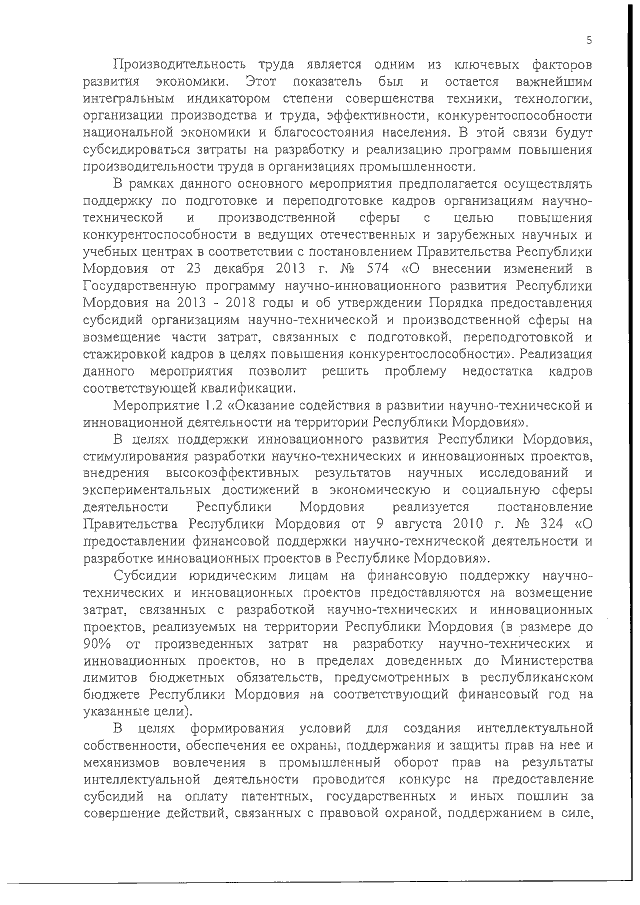 5

Производительность труда является одним из ключевых факторов развития экономики. Этот показатель был и остается важнейшим интегральным индикатором степени совершенства техники, технологии, организации производства и труда, эффективности, конкурентоспособности национальной экономики и благосостояния населения. В этой связи будут субсидироваться затраты на разработку и реализацию программ повышения производительности труда в организациях промышленности.

В рамках данного основного мероприятия предполагается осуществлять поддержку по подготовке и переподготовке кадров организациям научно-технической и производственной сферы с целью повышения конкурентоспособности в ведущих отечественных и зарубежных научных и учебных центрах в соответствии с постановлением Правительства Республики Мордовия от 23 декабря 2013 г. № 574 «О внесении изменений в Государственную программу научно-инновационного развития Республики Мордовия на 2013 - 2018 годы и об утверждении Порядка предоставления субсидий организациям научно-технической и производственной сферы на возмещение части затрат, связанных с подготовкой, переподготовкой и стажировкой кадров в целях повышения конкурентоспособности». Реализация данного мероприятия позволит решить проблему недостатка кадров соответствующей квалификации.

Мероприятие 1.2 «Оказание содействия в развитии научно-технической и инновационной деятельности на территории Республики Мордовия».

В целях поддержки инновационного развития Республики Мордовия, стимулирования разработки научно-технических и инновационных проектов, внедрения высокоэффективных результатов научных исследований и экспериментальных достижений в экономическую и социальную сферы деятельности Республики Мордовия реализуется постановление Правительства Республики Мордовия от 9 августа 2010 г. № 324 «О предоставлении финансовой поддержки научно-технической деятельности и разработке инновационных проектов в Республике Мордовия».

Субсидии юридическим лицам на финансовую поддержку научно-технических и инновационных проектов предоставляются на возмещение затрат, связанных с разработкой научно-технических и инновационных проектов, реализуемых на территории Республики Мордовия (в размере до 90% от произведенных затрат на разработку научно-технических и инновационных проектов, но в пределах доведенных до Министерства лимитов бюджетных обязательств, предусмотренных в республиканском бюджете Республики Мордовия на соответствующий финансовый год на указанные цели).

В целях формирования условий для создания интеллектуальной собственности, обеспечения ее охраны, поддержания и защиты прав на нее и механизмов вовлечения в промышленный оборот прав на результаты интеллектуальной деятельности проводится конкурс на предоставление субсидий на оплату патентных, государственных и иных пошлин за совершение действий, связанных с правовой охраной, поддержанием в силе,